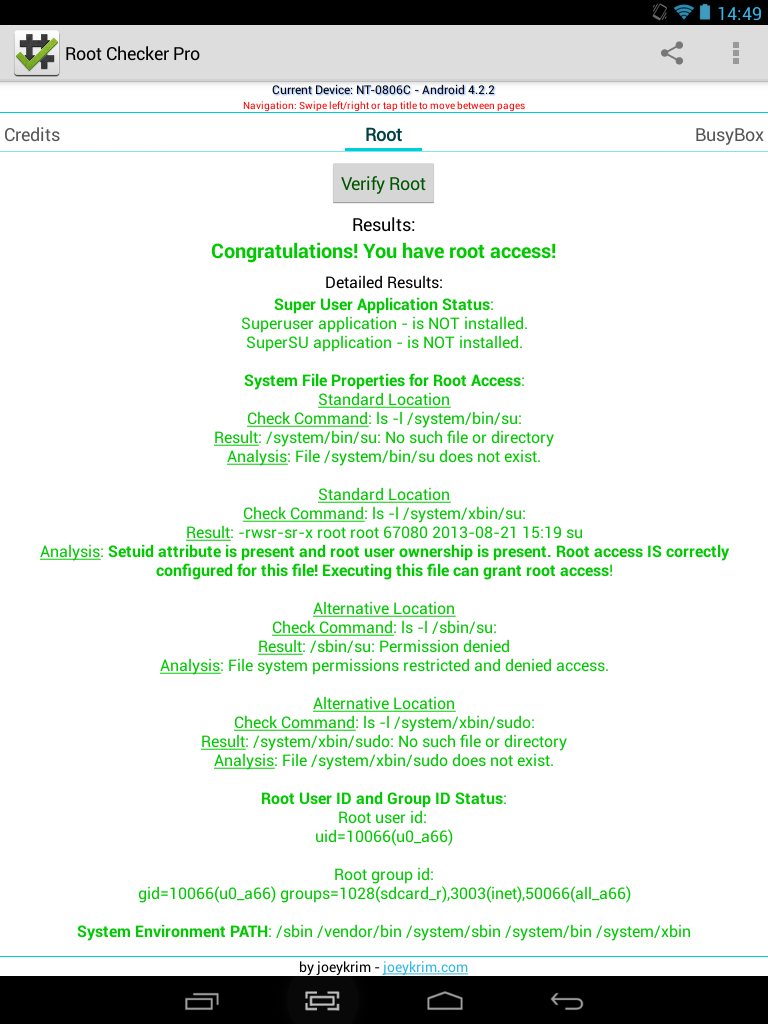 14:49

Root Checker Pro

Current Device: NT-0806C - Android 4.2.2
Navigation: Swipe left/right or tap title to move between pages

Credits
Root
BusyBox

Verify Root

Results:
Congratulations! You have root access!

Detailed Results:
Super User Application Status:
Superuser application - is NOT installed.
SuperSU application - is NOT installed.

System File Properties for Root Access:
Standard Location
Check Command: ls -l /system/bin/su:
Result: /system/bin/su: No such file or directory
Analysis: File /system/bin/su does not exist.

Standard Location
Check Command: ls -l /system/xbin/su:
Result: -rwsr-sr-x root root 67080 2013-08-21 15:19 su
Analysis: Setuid attribute is present and root user ownership is present. Root access IS correctly configured for this file! Executing this file can grant root access!

Alternative Location
Check Command: ls -l /sbin/su:
Result: /sbin/su: Permission denied
Analysis: File system permissions restricted and denied access.

Alternative Location
Check Command: ls -l /system/xbin/sudo:
Result: /system/xbin/sudo: No such file or directory
Analysis: File /system/xbin/sudo does not exist.

Root User ID and Group ID Status:
Root user id:
uid=10066(u0_a66)

Root group id:
gid=10066(u0_a66) groups=1028(sdcard_r),3003(inet),50066(all_a66)

System Environment PATH: /sbin /vendor/bin /system/sbin /system/bin /system/xbin

by joeykrim - joeykrim.com